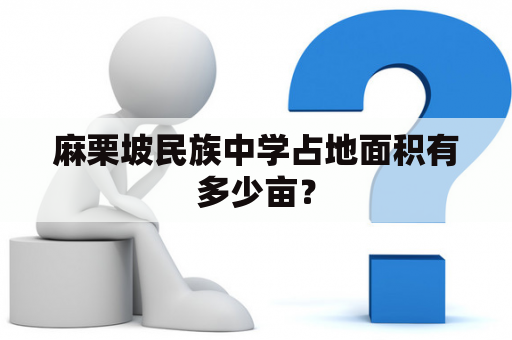 麻栗坡民族中学占地面积有多少亩？